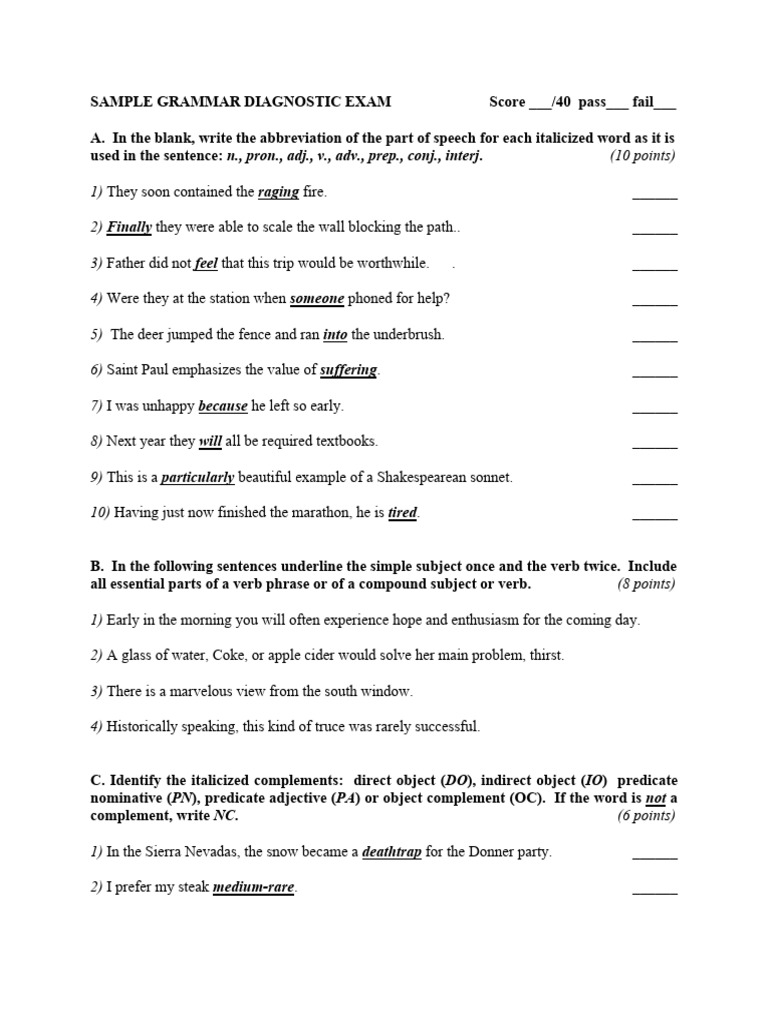 SAMPLE GRAMMAR DIAGNOSTIC EXAM Score ___/40 pass___ fail___

A. In the blank, write the abbreviation of the part of speech for each italicized word as it is used in the sentence: n., pron., adj., v., adv., prep., conj., interj. (10 points)

1) They soon contained the raging fire. ______

2) Finally they were able to scale the wall blocking the path.. ______

3) Father did not feel that this trip would be worthwhile. . ______

4) Were they at the station when someone phoned for help? ______

5) The deer jumped the fence and ran into the underbrush. ______

6) Saint Paul emphasizes the value of suffering. ______

7) I was unhappy because he left so early. ______

8) Next year they will all be required textbooks. ______

9) This is a particularly beautiful example of a Shakespearean sonnet. ______

10) Having just now finished the marathon, he is tired. ______

B. In the following sentences underline the simple subject once and the verb twice. Include all essential parts of a verb phrase or of a compound subject or verb. (8 points)

1) Early in the morning you will often experience hope and enthusiasm for the coming day.

2) A glass of water, Coke, or apple cider would solve her main problem, thirst.

3) There is a marvelous view from the south window.

4) Historically speaking, this kind of truce was rarely successful.

C. Identify the italicized complements: direct object (DO), indirect object (IO) predicate nominative (PN), predicate adjective (PA) or object complement (OC). If the word is not a complement, write NC. (6 points)

1) In the Sierra Nevadas, the snow became a deathtrap for the Donner party. ______

2) I prefer my steak medium-rare. ______